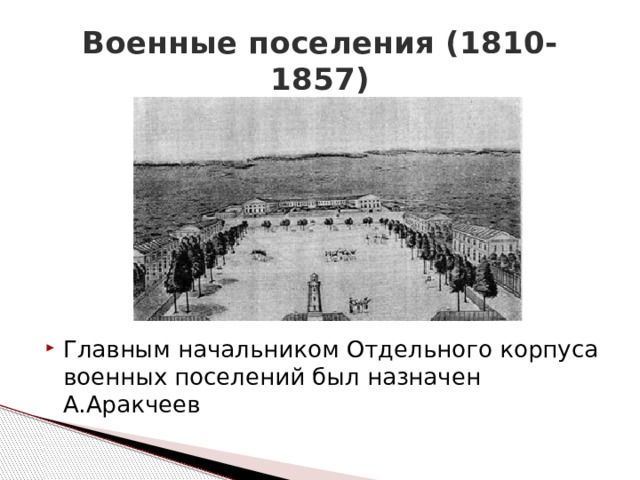 Военные поселения (1810-1857)

Главным начальником Отдельного корпуса военных поселений был назначен А.Аракчеев